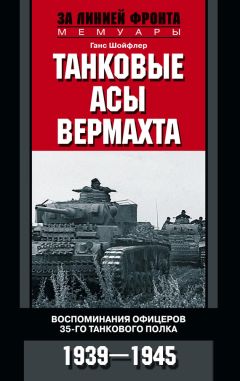 ЗА ЛИНИЕЙ ФРОНТА
МЕМУАРЫ

Ганс Шойфлер

ТАНКОВЫЕ АСЫ ВЕРМАХТА

ВОСПОМИНАНИЯ ОФИЦЕРОВ 35-ГО ТАНКОВОГО ПОЛКА

1939—1945